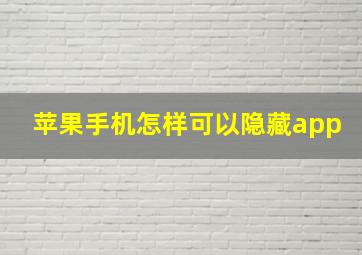 苹果手机怎样可以隐藏app